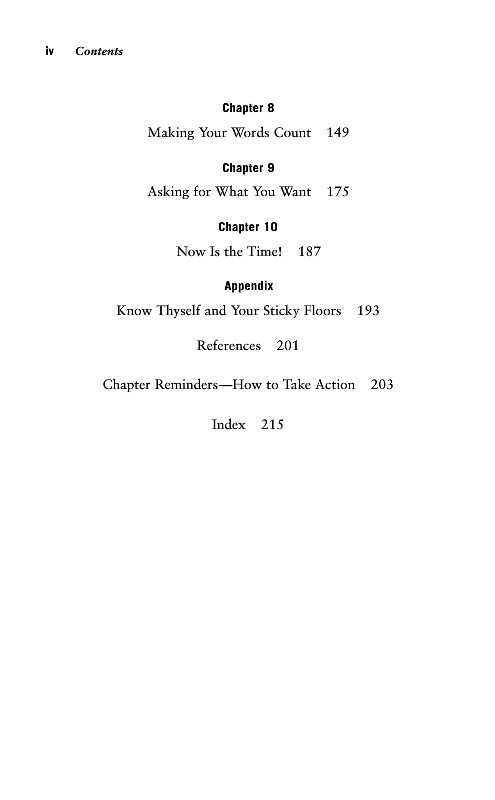 iv Contents

Chapter 8

Making Your Words Count 149

Chapter 9

Asking for What You Want 175

Chapter 10

Now Is the Time! 187

Appendix

Know Thyself and Your Sticky Floors 193

References 201

Chapter Reminders—How to Take Action 203

Index 215